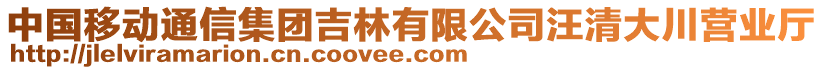 中国移动通信集团吉林有限公司汪清大川营业厅
http://jlelviramarion.cn.coovee.com